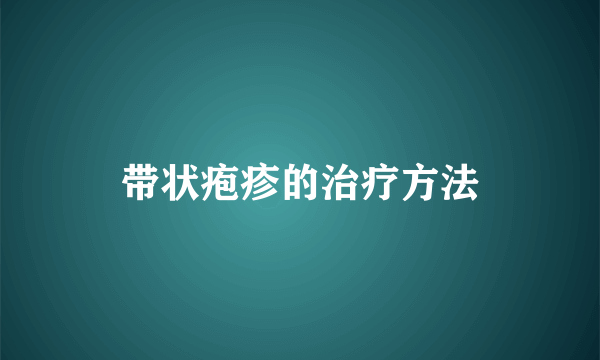 带状疱疹的治疗方法